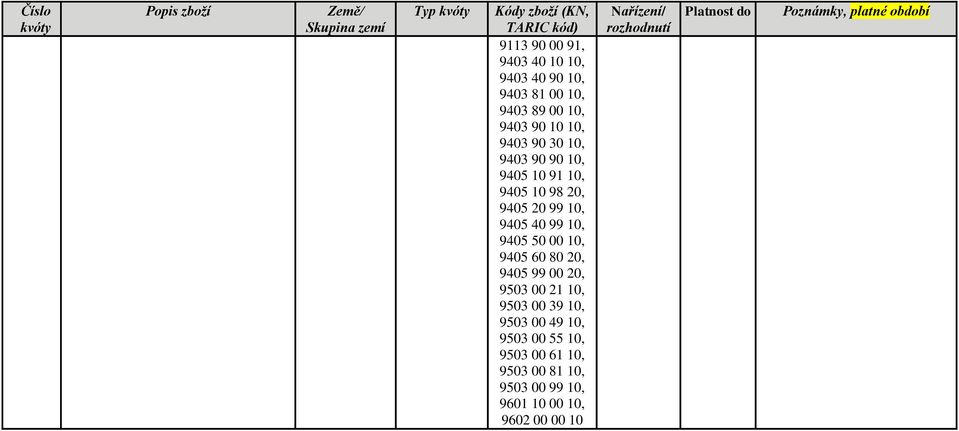 | Číslo kvóty | Popis zboží | Země/ Skupina zemí | Typ kvóty | Kódy zboží (KN, TARIC kód) | Nařízení/ rozhodnutí | Platnost do | Poznámky, platné období |
|---|---|---|---|---|---|---|---|
| | | | | 9113 90 00 91, 9403 40 10 10, 9403 40 90 10, 9403 81 00 10, 9403 89 00 10, 9403 90 10 10, 9403 90 30 10, 9403 90 90 10, 9405 10 91 10, 9405 10 98 20, 9405 20 99 10, 9405 40 99 10, 9405 50 00 10, 9405 60 80 20, 9405 99 00 20, 9503 00 21 10, 9503 00 39 10, 9503 00 49 10, 9503 00 55 10, 9503 00 61 10, 9503 00 81 10, 9503 00 99 10, 9601 10 00 10, 9602 00 00 10 | | | |